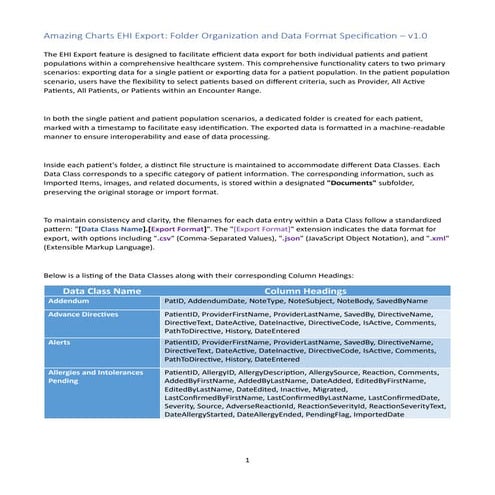 Amazing Charts EHI Export: Folder Organization and Data Format Specification – v1.0

The EHI Export feature is designed to facilitate efficient data export for both individual patients and patient populations within a comprehensive healthcare system. This comprehensive functionality caters to two primary scenarios: exporting data for a single patient or exporting data for a patient population. In the patient population scenario, users have the flexibility to select patients based on different criteria, such as Provider, All Active Patients, All Patients, or Patients within an Encounter Range.

In both the single patient and patient population scenarios, a dedicated folder is created for each patient, marked with a timestamp to facilitate easy identification. The exported data is formatted in a machine-readable manner to ensure interoperability and ease of data processing.

Inside each patient's folder, a distinct file structure is maintained to accommodate different Data Classes. Each Data Class corresponds to a specific category of patient information. The corresponding information, such as Imported Items, images, and related documents, is stored within a designated "Documents" subfolder, preserving the original storage or import format.

To maintain consistency and clarity, the filenames for each data entry within a Data Class follow a standardized pattern: "[Data Class Name].[Export Format]". The "[Export Format]" extension indicates the data format for export, with options including ".csv" (Comma-Separated Values), ".json" (JavaScript Object Notation), and ".xml" (Extensible Markup Language).

Below is a listing of the Data Classes along with their corresponding Column Headings:

| Data Class Name | Column Headings |
|---|---|
| Addendum | PatID, AddendumDate, NoteType, NoteSubject, NoteBody, SavedByName |
| Advance Directives | PatientID, ProviderFirstName, ProviderLastName, SavedBy, DirectiveName, DirectiveText, DateActive, DateInactive, DirectiveCode, IsActive, Comments, PathToDirective, History, DateEntered |
| Alerts | PatientID, ProviderFirstName, ProviderLastName, SavedBy, DirectiveName, DirectiveText, DateActive, DateInactive, DirectiveCode, IsActive, Comments, PathToDirective, History, DateEntered |
| Allergies and Intolerances Pending | PatientID, AllergyID, AllergyDescription, AllergySource, Reaction, Comments, AddedByFirstName, AddedByLastName, DateAdded, EditedByFirstName, EditedByLastName, DateEdited, Inactive, Migrated, LastConfirmedByFirstName, LastConfirmedByLastName, LastConfirmedDate, Severity, Source, AdverseReactionId, ReactionSeverityId, ReactionSeverityText, DateAllergyStarted, DateAllergyEnded, PendingFlag, ImportedDate |

1